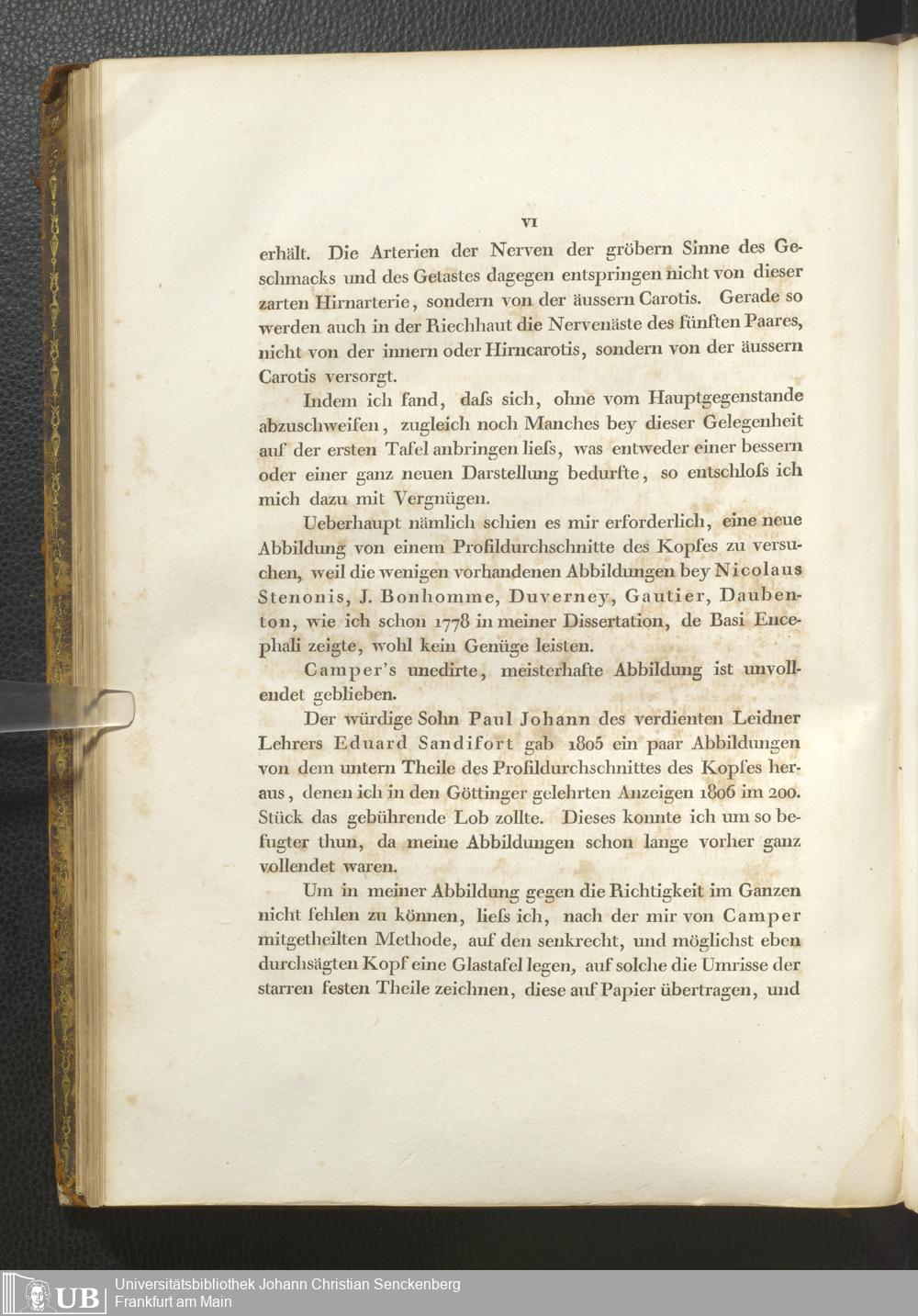 VI

erhält. Die Arterien der Nerven der gröbern Sinne des Geschmacks und des Getastes dagegen entspringen nicht von dieser zarten Hirnarterie, sondern von der äussern Carotis. Gerade so werden auch in der Riechhaut die Nervenäste des fünften Paares, nicht von der innern oder Hirncarotis, sondern von der äussern Carotis versorgt.

Indem ich fand, daſs sich, ohne vom Hauptgegenstande abzuschweifen, zugleich noch Manches bey dieser Gelegenheit auf der ersten Tafel anbringen lieſs, was entweder einer bessern oder einer ganz neuen Darstellung bedurfte, so entschloſs ich mich dazu mit Vergnügen.

Ueberhaupt nämlich schien es mir erforderlich, eine neue Abbildung von einem Profildurchschnitte des Kopfes zu versuchen, weil die wenigen vorhandenen Abbildungen bey Nicolaus Stenonis, J. Bonhomme, Duverney, Gautier, Daubenton, wie ich schon 1778 in meiner Dissertation, de Basi Encephali zeigte, wohl kein Genüge leisten.

Camper's unedirte, meisterhafte Abbildung ist unvollendet geblieben.

Der würdige Sohn Paul Johann des verdienten Leidner Lehrers Eduard Sandifort gab 1805 ein paar Abbildungen von dem untern Theile des Profildurchschnittes des Kopfes heraus, denen ich in den Göttinger gelehrten Anzeigen 1806 im 200. Stück das gebührende Lob zollte. Dieses konnte ich um so befugter thun, da meine Abbildungen schon lange vorher ganz vollendet waren.

Um in meiner Abbildung gegen die Richtigkeit im Ganzen nicht fehlen zu können, lieſs ich, nach der mir von Camper mitgetheilten Methode, auf den senkrecht, und möglichst eben durchsägten Kopf eine Glastafel legen, auf solche die Umrisse der starren festen Theile zeichnen, diese auf Papier übertragen, und

UB Universitätsbibliothek Johann Christian Senckenberg
Frankfurt am Main